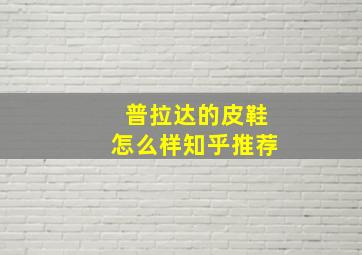 普拉达的皮鞋
怎么样知乎推荐